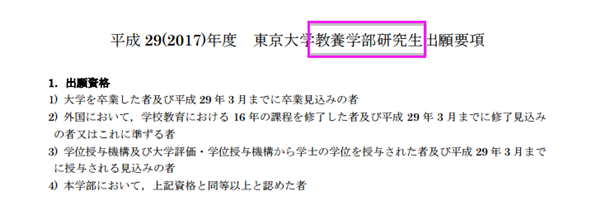 平成 29(2017)年度　東京大学教養学部研究生出願要項

1. 出願資格
1) 大学を卒業した者及び平成 29 年 3 月までに卒業見込みの者
2) 外国において，学校教育における 16 年の課程を修了した者及び平成 29 年 3 月までに修了見込みの者又はこれに準ずる者
3) 学位授与機構及び大学評価・学位授与機構から学士の学位を授与された者及び平成 29 年 3 月までに授与される見込みの者
4) 本学部において，上記資格と同等以上と認めた者